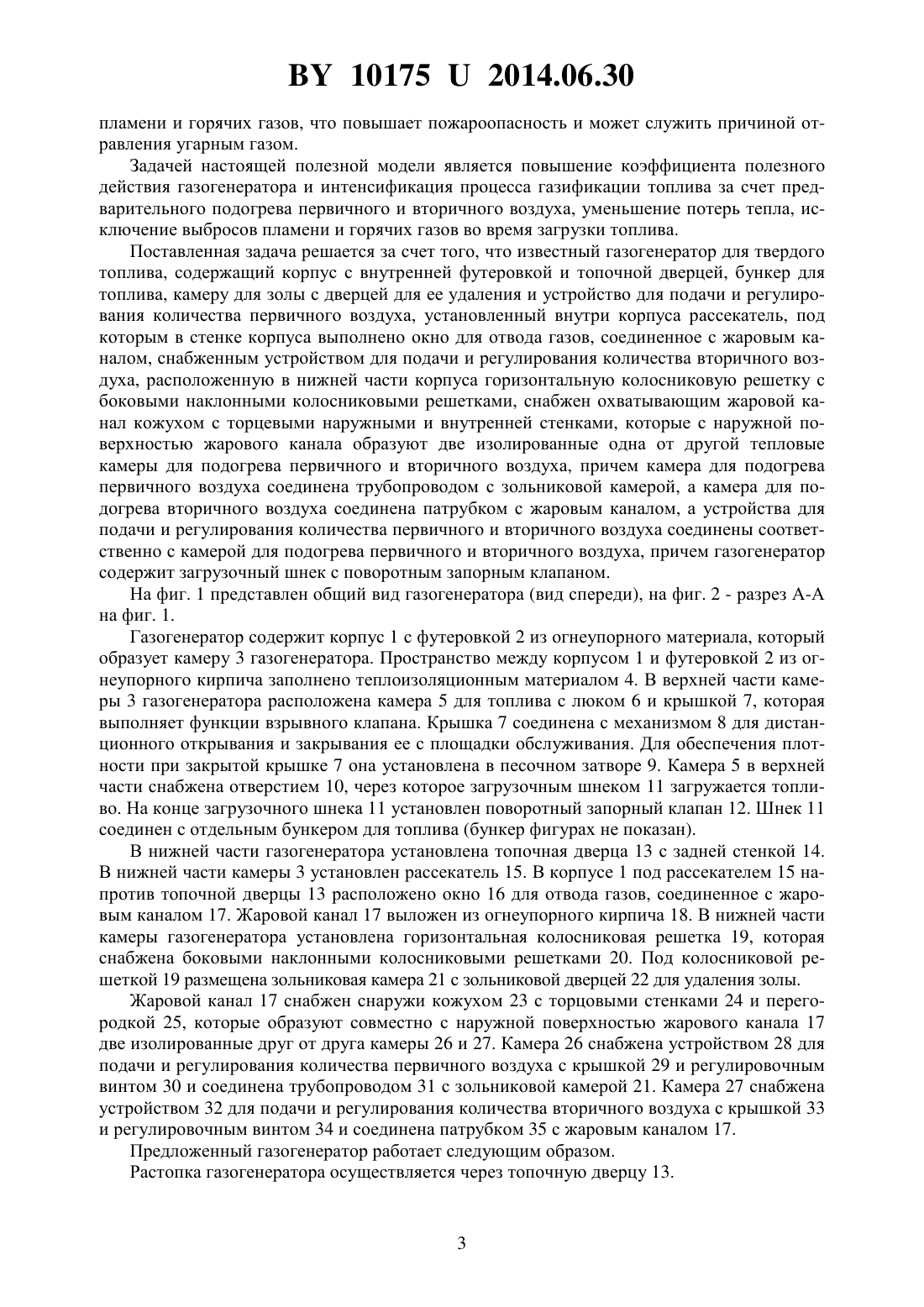 BY 10175 U 2014.06.30

пламени и горячих газов, что повышает пожароопасность и может служить причиной отравления угарным газом.

Задачей настоящей полезной модели является повышение коэффициента полезного действия газогенератора и интенсификация процесса газификации топлива за счет предварительного подогрева первичного и вторичного воздуха, уменьшение потерь тепла, исключение выбросов пламени и горячих газов во время загрузки топлива.

Поставленная задача решается за счет того, что известный газогенератор для твердого топлива, содержащий корпус с внутренней футеровкой и топочной дверцей, бункер для топлива, камеру для золы с дверцей для ее удаления и устройство для подачи и регулирования количества первичного воздуха, установленный внутри корпуса рассекатель, под которым в стенке корпуса выполнено окно для отвода газов, соединенное с жаровым каналом, снабженным устройством для подачи и регулирования количества вторичного воздуха, расположенную в нижней части корпуса горизонтальную колосниковую решетку с боковыми наклонными колосниковыми решетками, снабжен охватывающим жаровой канал кожухом с торцевыми наружными и внутренней стенками, которые с наружной поверхностью жарового канала образуют две изолированные одна от другой тепловые камеры для подогрева первичного и вторичного воздуха, причем камера для подогрева первичного воздуха соединена трубопроводом с зольниковой камерой, а камера для подогрева вторичного воздуха соединена патрубком с жаровым каналом, а устройства для подачи и регулирования количества первичного и вторичного воздуха соединены соответственно с камерой для подогрева первичного и вторичного воздуха, причем газогенератор содержит загрузочный шнек с поворотным запорным клапаном.

На фиг. 1 представлен общий вид газогенератора (вид спереди), на фиг. 2 - разрез А-А на фиг. 1.

Газогенератор содержит корпус 1 с футеровкой 2 из огнеупорного материала, который образует камеру 3 газогенератора. Пространство между корпусом 1 и футеровкой 2 из огнеупорного кирпича заполнено теплоизоляционным материалом 4. В верхней части камеры 3 газогенератора расположена камера 5 для топлива с люком 6 и крышкой 7, которая выполняет функции взрывного клапана. Крышка 7 соединена с механизмом 8 для дистанционного открывания и закрывания ее с площадки обслуживания. Для обеспечения плотности при закрытой крышке 7 она установлена в песочном затворе 9. Камера 5 в верхней части снабжена отверстием 10, через которое загрузочным шнеком 11 загружается топливо. На конце загрузочного шнека 11 установлен поворотный запорный клапан 12. Шнек 11 соединен с отдельным бункером для топлива (бункер фигурах не показан).

В нижней части газогенератора установлена топочная дверца 13 с задней стенкой 14. В нижней части камеры 3 установлен рассекатель 15. В корпусе 1 под рассекателем 15 напротив топочной дверцы 13 расположено окно 16 для отвода газов, соединенное с жаровым каналом 17. Жаровой канал 17 выложен из огнеупорного кирпича 18. В нижней части камеры газогенератора установлена горизонтальная колосниковая решетка 19, которая снабжена боковыми наклонными колосниковыми решетками 20. Под колосниковой решеткой 19 размещена зольниковая камера 21 с зольниковой дверцей 22 для удаления золы.

Жаровой канал 17 снабжен снаружи кожухом 23 с торцовыми стенками 24 и перегородкой 25, которые образуют совместно с наружной поверхностью жарового канала 17 две изолированные друг от друга камеры 26 и 27. Камера 26 снабжена устройством 28 для подачи и регулирования количества первичного воздуха с крышкой 29 и регулировочным винтом 30 и соединена трубопроводом 31 с зольниковой камерой 21. Камера 27 снабжена устройством 32 для подачи и регулирования количества вторичного воздуха с крышкой 33 и регулировочным винтом 34 и соединена патрубком 35 с жаровым каналом 17.

Предложенный газогенератор работает следующим образом.

Растопка газогенератора осуществляется через топочную дверцу 13.

3